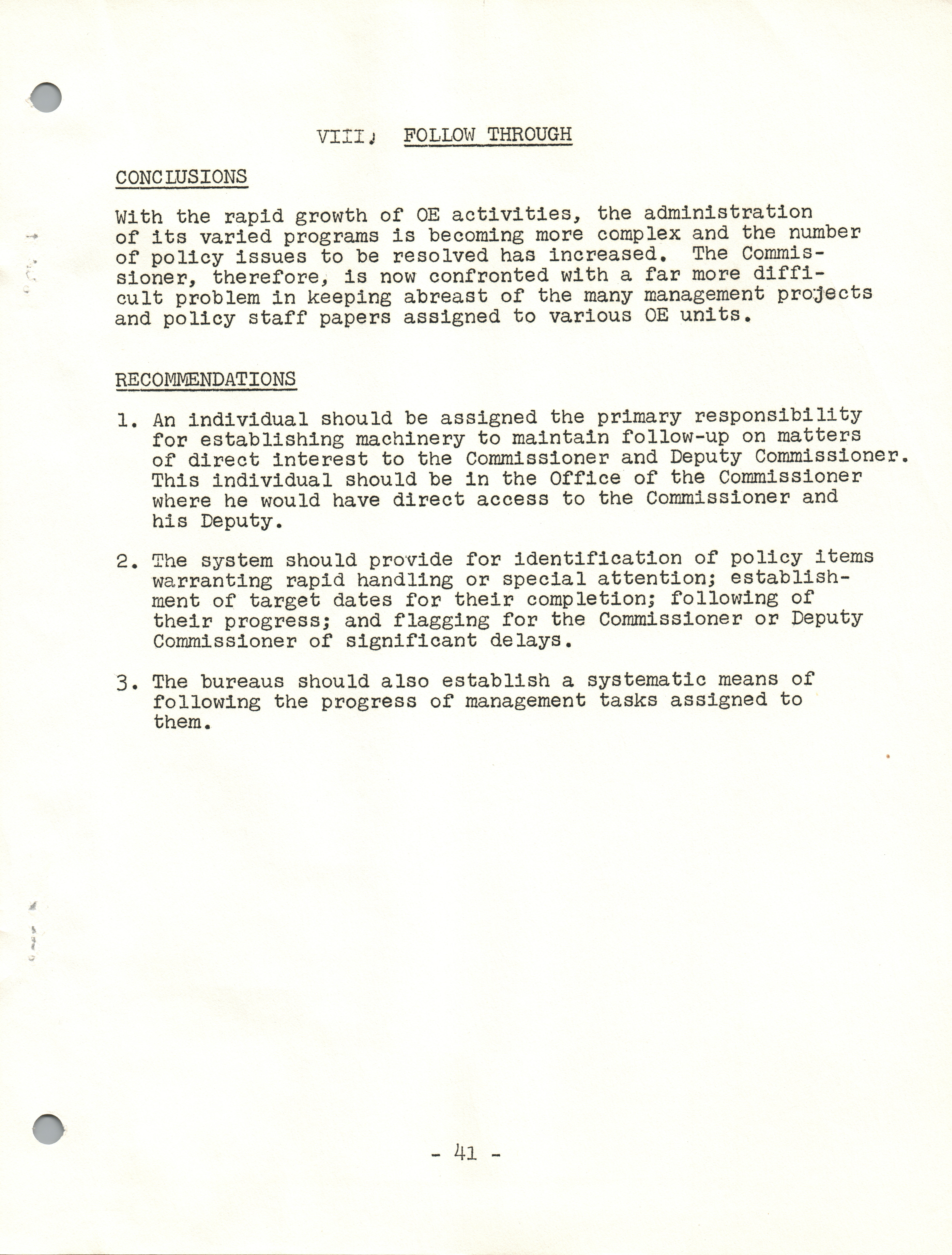 VIII. FOLLOW THROUGH

CONCLUSIONS

With the rapid growth of OE activities, the administration of its varied programs is becoming more complex and the number of policy issues to be resolved has increased. The Commissioner, therefore, is now confronted with a far more difficult problem in keeping abreast of the many management projects and policy staff papers assigned to various OE units.

RECOMMENDATIONS

1. An individual should be assigned the primary responsibility for establishing machinery to maintain follow-up on matters of direct interest to the Commissioner and Deputy Commissioner. This individual should be in the Office of the Commissioner where he would have direct access to the Commissioner and his Deputy.

2. The system should provide for identification of policy items warranting rapid handling or special attention; establishment of target dates for their completion; following of their progress; and flagging for the Commissioner or Deputy Commissioner of significant delays.

3. The bureaus should also establish a systematic means of following the progress of management tasks assigned to them.

- 41 -